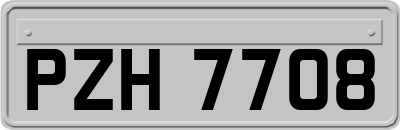 PZH 7708